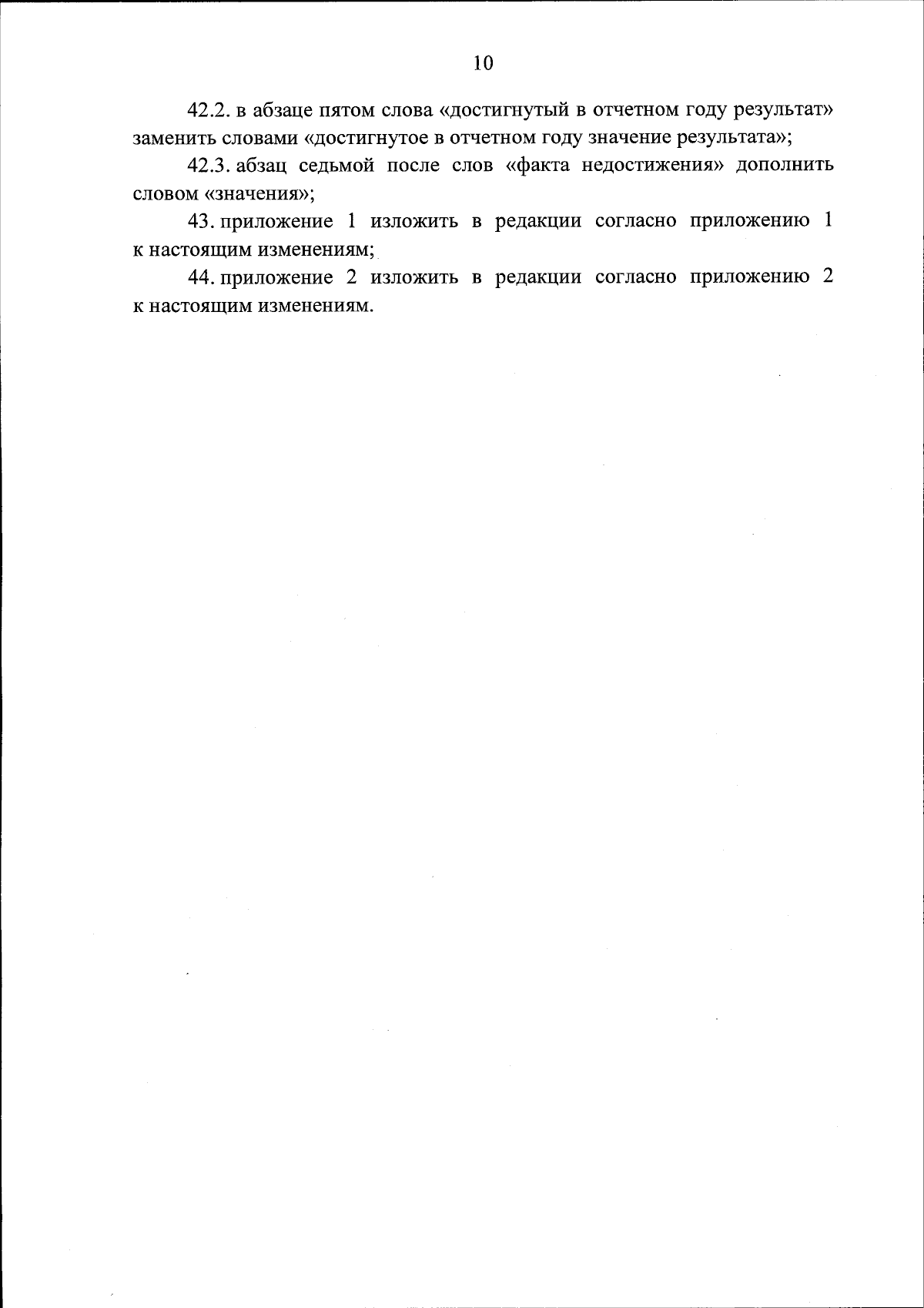 10

42.2. в абзаце пятом слова «достигнутый в отчетном году результат» заменить словами «достигнутое в отчетном году значение результата»;

42.3. абзац седьмой после слов «факта недостижения» дополнить словом «значения»;

43. приложение 1 изложить в редакции согласно приложению 1 к настоящим изменениям;

44. приложение 2 изложить в редакции согласно приложению 2 к настоящим изменениям.